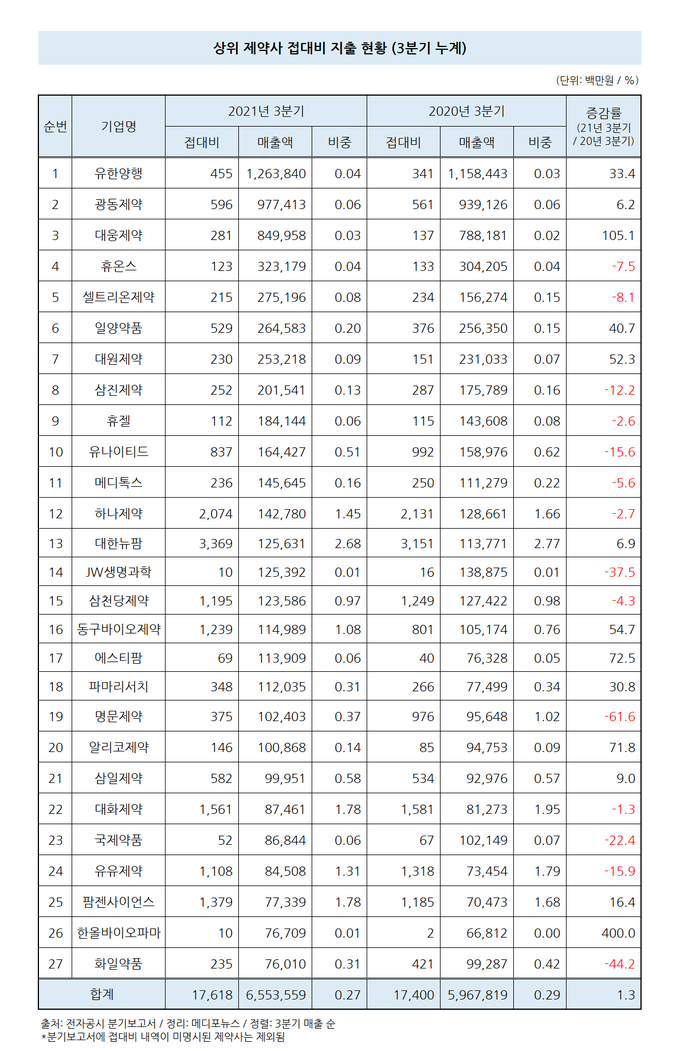 상위 제약사 접대비 지출 현황 (3분기 누계)

(단위: 백만원 / %)

| 순번 | 기업명 | 2021년 3분기 접대비 | 2021년 3분기 매출액 | 2021년 3분기 비중 | 2020년 3분기 접대비 | 2020년 3분기 매출액 | 2020년 3분기 비중 | 증감률 (21년 3분기 / 20년 3분기) |
|---|---|---|---|---|---|---|---|---|
| 1 | 유한양행 | 455 | 1,263,840 | 0.04 | 341 | 1,158,443 | 0.03 | 33.4 |
| 2 | 광동제약 | 596 | 977,413 | 0.06 | 561 | 939,126 | 0.06 | 6.2 |
| 3 | 대웅제약 | 281 | 849,958 | 0.03 | 137 | 788,181 | 0.02 | 105.1 |
| 4 | 휴온스 | 123 | 323,179 | 0.04 | 133 | 304,205 | 0.04 | -7.5 |
| 5 | 셀트리온제약 | 215 | 275,196 | 0.08 | 234 | 156,274 | 0.15 | -8.1 |
| 6 | 일양약품 | 529 | 264,583 | 0.20 | 376 | 256,350 | 0.15 | 40.7 |
| 7 | 대원제약 | 230 | 253,218 | 0.09 | 151 | 231,033 | 0.07 | 52.3 |
| 8 | 삼진제약 | 252 | 201,541 | 0.13 | 287 | 175,789 | 0.16 | -12.2 |
| 9 | 휴젤 | 112 | 184,144 | 0.06 | 115 | 143,608 | 0.08 | -2.6 |
| 10 | 유나이티드 | 837 | 164,427 | 0.51 | 992 | 158,976 | 0.62 | -15.6 |
| 11 | 메디톡스 | 236 | 145,645 | 0.16 | 250 | 111,279 | 0.22 | -5.6 |
| 12 | 하나제약 | 2,074 | 142,780 | 1.45 | 2,131 | 128,661 | 1.66 | -2.7 |
| 13 | 대한뉴팜 | 3,369 | 125,631 | 2.68 | 3,151 | 113,771 | 2.77 | 6.9 |
| 14 | JW생명과학 | 10 | 125,392 | 0.01 | 16 | 138,875 | 0.01 | -37.5 |
| 15 | 삼천당제약 | 1,195 | 123,586 | 0.97 | 1,249 | 127,422 | 0.98 | -4.3 |
| 16 | 동구바이오제약 | 1,239 | 114,989 | 1.08 | 801 | 105,174 | 0.76 | 54.7 |
| 17 | 에스티팜 | 69 | 113,909 | 0.06 | 40 | 76,328 | 0.05 | 72.5 |
| 18 | 파마리서치 | 348 | 112,035 | 0.31 | 266 | 77,499 | 0.34 | 30.8 |
| 19 | 명문제약 | 375 | 102,403 | 0.37 | 976 | 95,648 | 1.02 | -61.6 |
| 20 | 알리코제약 | 146 | 100,868 | 0.14 | 85 | 94,753 | 0.09 | 71.8 |
| 21 | 삼일제약 | 582 | 99,951 | 0.58 | 534 | 92,976 | 0.57 | 9.0 |
| 22 | 대화제약 | 1,561 | 87,461 | 1.78 | 1,581 | 81,273 | 1.95 | -1.3 |
| 23 | 국제약품 | 52 | 86,844 | 0.06 | 67 | 102,149 | 0.07 | -22.4 |
| 24 | 유유제약 | 1,108 | 84,508 | 1.31 | 1,318 | 73,454 | 1.79 | -15.9 |
| 25 | 팜젠사이언스 | 1,379 | 77,339 | 1.78 | 1,185 | 70,473 | 1.68 | 16.4 |
| 26 | 한올바이오파마 | 10 | 76,709 | 0.01 | 2 | 66,812 | 0.00 | 400.0 |
| 27 | 화일약품 | 235 | 76,010 | 0.31 | 421 | 99,287 | 0.42 | -44.2 |
| 합계 | | 17,618 | 6,553,559 | 0.27 | 17,400 | 5,967,819 | 0.29 | 1.3 |

출처: 전자공시 분기보고서 / 정리: 메디포뉴스 / 정렬: 3분기 매출 순
*분기보고서에 접대비 내역이 미명시된 제약사는 제외됨